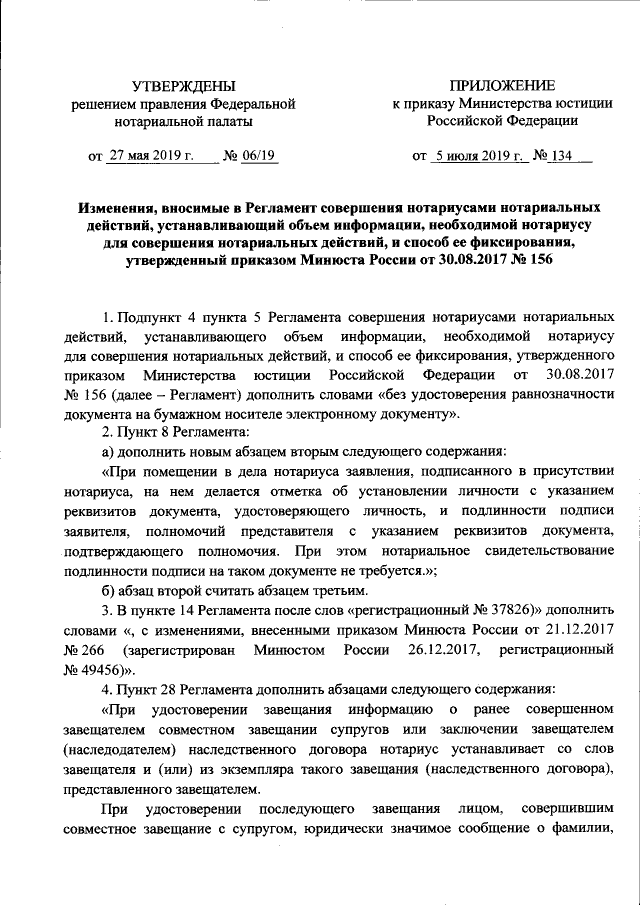 УТВЕРЖДЕНЫ
решением правления Федеральной нотариальной палаты

от 27 мая 2019 г. № 06/19

ПРИЛОЖЕНИЕ
к приказу Министерства юстиции Российской Федерации

от 5 июля 2019 г. № 134

Изменения, вносимые в Регламент совершения нотариусами нотариальных действий, устанавливающий объем информации, необходимой нотариусу для совершения нотариальных действий, и способ ее фиксирования, утвержденный приказом Минюста России от 30.08.2017 № 156

1. Подпункт 4 пункта 5 Регламента совершения нотариусами нотариальных действий, устанавливающего объем информации, необходимой нотариусу для совершения нотариальных действий, и способ ее фиксирования, утвержденного приказом Министерства юстиции Российской Федерации от 30.08.2017 № 156 (далее – Регламент) дополнить словами «без удостоверения равнозначности документа на бумажном носителе электронному документу».

2. Пункт 8 Регламента:

а) дополнить новым абзацем вторым следующего содержания:

«При помещении в дела нотариуса заявления, подписанного в присутствии нотариуса, на нем делается отметка об установлении личности с указанием реквизитов документа, удостоверяющего личность, и подлинности подписи заявителя, полномочий представителя с указанием реквизитов документа, подтверждающего полномочия. При этом нотариальное свидетельствование подлинности подписи на таком документе не требуется.»;

б) абзац второй считать абзацем третьим.

3. В пункте 14 Регламента после слов «регистрационный № 37826)» дополнить словами «, с изменениями, внесенными приказом Минюста России от 21.12.2017 № 266 (зарегистрирован Минюстом России 26.12.2017, регистрационный № 49456)».

4. Пункт 28 Регламента дополнить абзацами следующего содержания:

«При удостоверении завещания информацию о ранее совершенном завещателем совместном завещании супругов или заключении завещателем (наследодателем) наследственного договора нотариус устанавливает со слов завещателя и (или) из экземпляра такого завещания (наследственного договора), представленного завещателем.

При удостоверении последующего завещания лицом, совершившим совместное завещание с супругом, юридически значимое сообщение о фамилии,